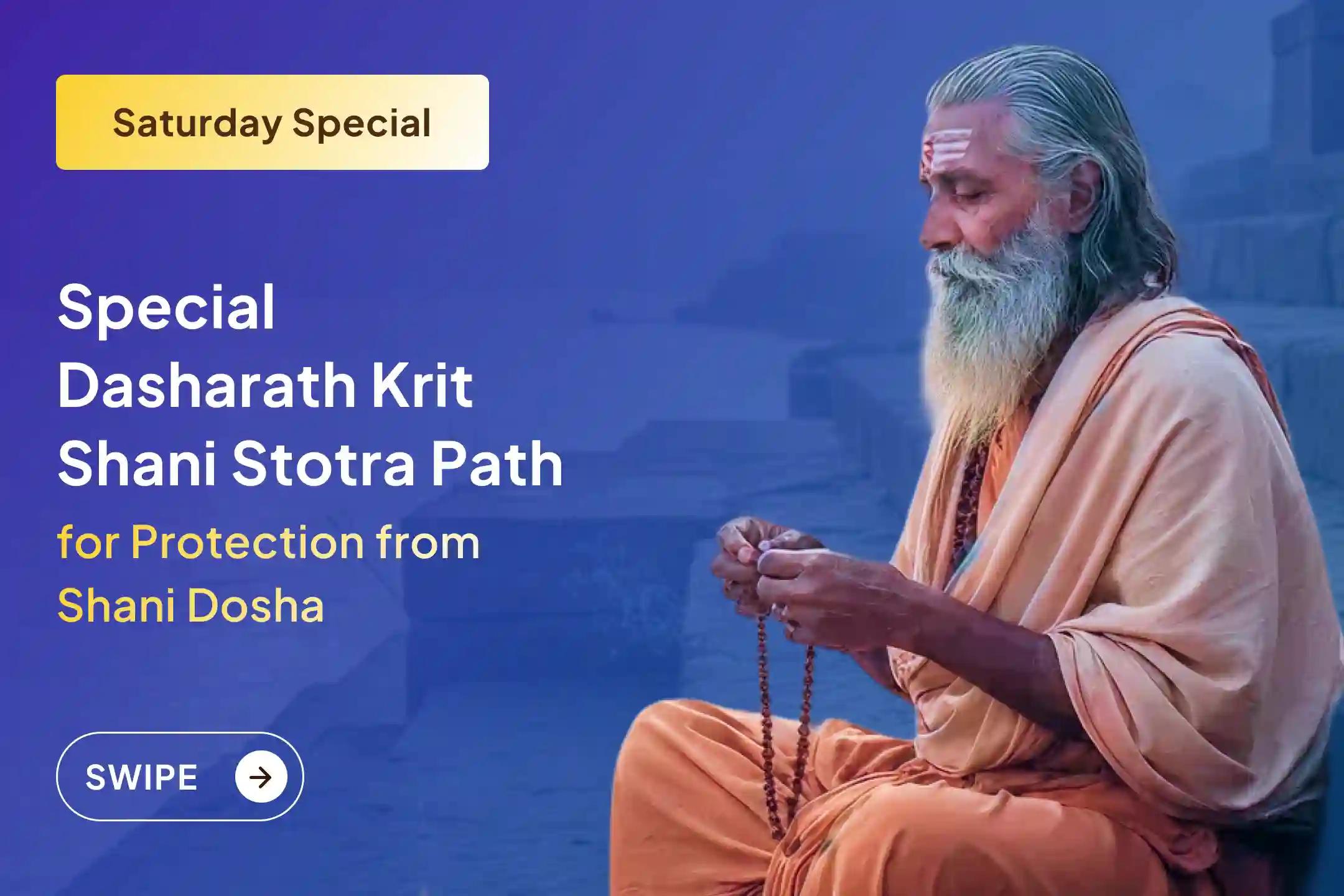 Saturday Special

Special
Dasharath Krit
Shani Stotra Path
for Protection from
Shani Dosha

SWIPE